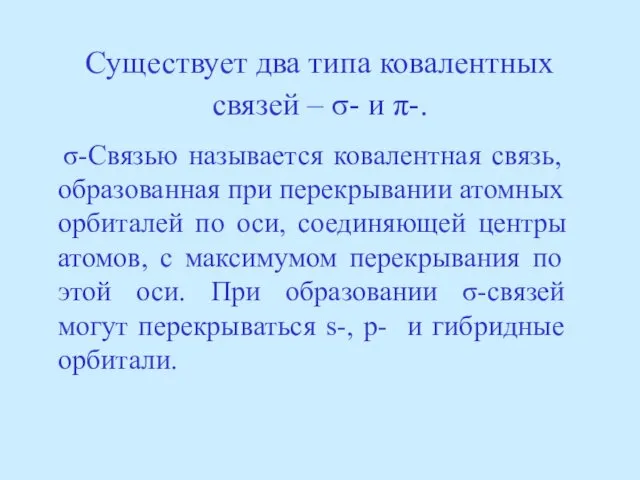 Существует два типа ковалентных связей – σ- и π-.

σ-Связью называется ковалентная связь, образованная при перекрывании атомных орбиталей по оси, соединяющей центры атомов, с максимумом перекрывания по этой оси. При образовании σ-связей могут перекрываться s-, p- и гибридные орбитали.